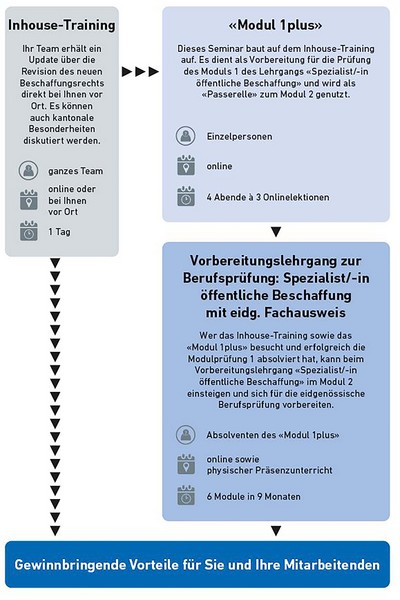 Inhouse-Training

Ihr Team erhält ein Update über die Revision des neuen Beschaffungsrechts direkt bei Ihnen vor Ort. Es können auch kantonale Besonderheiten diskutiert werden.

ganzes Team

online oder bei Ihnen vor Ort

1 Tag

«Modul 1plus»

Dieses Seminar baut auf dem Inhouse-Training auf. Es dient als Vorbereitung für die Prüfung des Moduls 1 des Lehrgangs «Spezialist/-in öffentliche Beschaffung» und wird als «Passerelle» zum Modul 2 genutzt.

Einzelpersonen

online

4 Abende à 3 Onlinelektionen

Vorbereitungslehrgang zur Berufsprüfung: Spezialist/-in öffentliche Beschaffung mit eidg. Fachausweis

Wer das Inhouse-Training sowie das «Modul 1plus» besucht und erfolgreich die Modulprüfung 1 absolviert hat, kann beim Vorbereitungslehrgang «Spezialist/-in öffentliche Beschaffung» im Modul 2 einsteigen und sich für die eidgenössische Berufsprüfung vorbereiten.

Absolventen des «Modul 1plus»

online sowie physischer Präsenzunterricht

6 Module in 9 Monaten

Gewinnbringende Vorteile für Sie und Ihre Mitarbeitenden